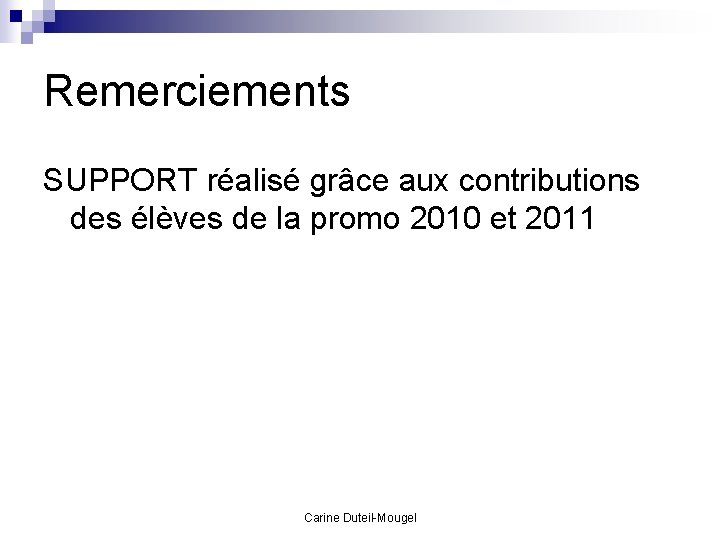 Remerciements

SUPPORT réalisé grâce aux contributions des élèves de la promo 2010 et 2011

Carine Duteil-Mougel